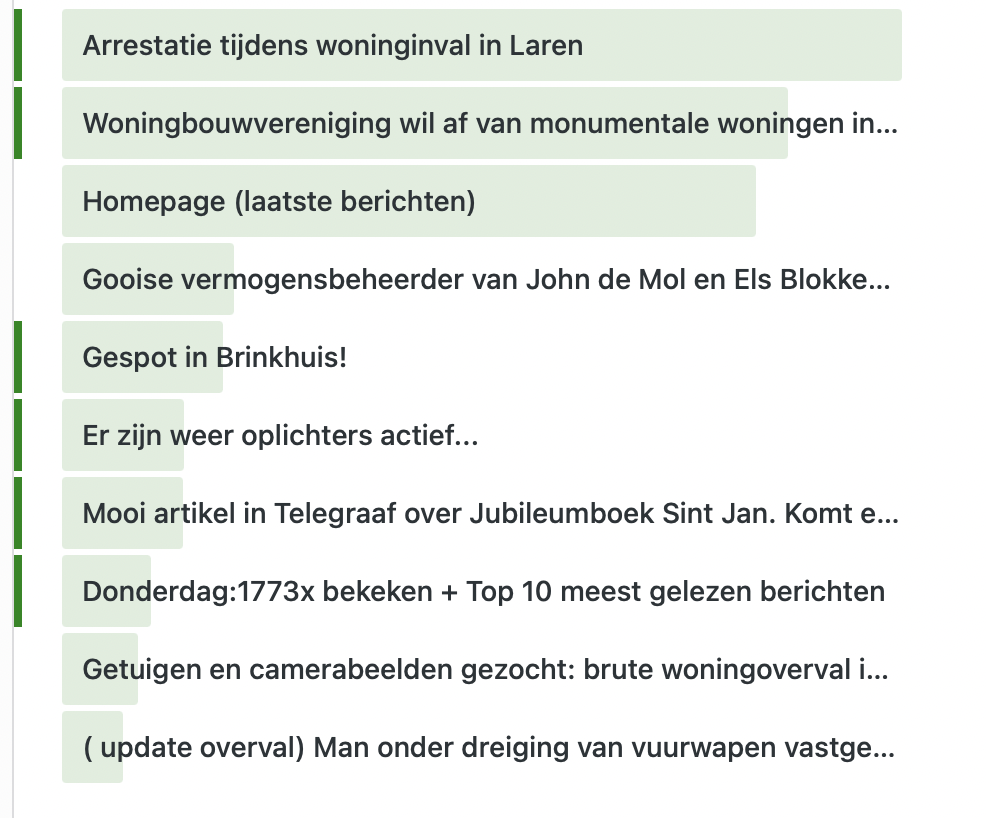 Arrestatie tijdens woninginval in Laren

Woningbouwvereniging wil af van monumentale woningen in...

Homepage (laatste berichten)

Gooise vermogensbeheerder van John de Mol en Els Blokke...

Gespot in Brinkhuis!

Er zijn weer oplichters actief...

Mooi artikel in Telegraaf over Jubileumboek Sint Jan. Komt e...

Donderdag:1773x bekeken + Top 10 meest gelezen berichten

Getuigen en camerabeelden gezocht: brute woningoverval i...

( update overval) Man onder dreiging van vuurwapen vastge...